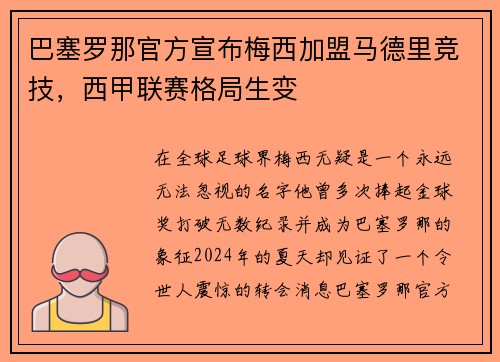 巴塞罗那官方宣布梅西加盟马德里竞技，西甲联赛格局生变

在全球足球界梅西无疑是一个永远无法忽视的名字他曾多次捧起金球奖打破无数纪录并成为巴塞罗那的象征2024年的夏天却见证了一个令世人震惊的转会消息巴塞罗那官方